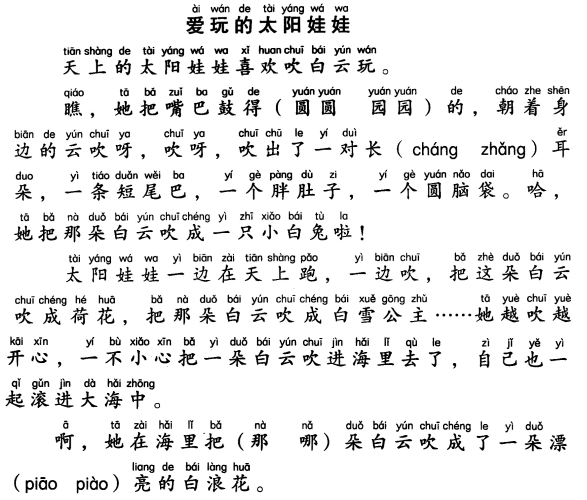 ài wán de tài yáng wá wa
爱玩的太阳娃娃

tiān shàng de tài yáng wá wa xǐ huan chuī bái yún wán
天上的太阳娃娃喜欢吹白云玩。

qiáo tā bǎ zuǐ ba gǔ de yuán yuán yuán yuán de cháo zhe shēn
瞧，她把嘴巴鼓得（圆圆 园园）的，朝着身

biān de yún chuī ya chuī ya chuī chū le yí duì ěr
边的云吹呀，吹呀，吹出了一对长（cháng zhǎng）耳

duo yì tiáo duǎn wěi ba yí gè pàng dù zi yí gè yuán nǎo dai hā
朵，一条短尾巴，一个胖肚子，一个圆脑袋。哈，

tā bǎ nà duǒ bái yún chuī chéng yì zhī xiǎo bái tù la
她把那朵白云吹成一只小白兔啦！

tài yáng wá wa yì biān zài tiān shàng pǎo yì biān chuī bǎ zhè duǒ bái yún
太阳娃娃一边在天上跑，一边吹，把这朵白云

chuī chéng hé huā bǎ nà duǒ bái yún chuī chéng bái xuě gōng zhǔ tā yuè chuī yuè
吹成荷花，把那朵白云吹成白雪公主……她越吹越

kāi xīn yí bù xiǎo xīn bǎ yì duǒ bái yún chuī jìn hǎi lǐ qù le zì jǐ yě yì
开心，一不小心把一朵白云吹进海里去了，自己也一

qǐ gǔn jìn dà hǎi zhōng
起滚进大海中。

ā tā zài hǎi lǐ bǎ nà nǎ duǒ bái yún chuī chéng le yì duǒ
啊，她在海里把（那 哪）朵白云吹成了一朵漂

liang de bái làng huā
（piāo piào）亮的白浪花。